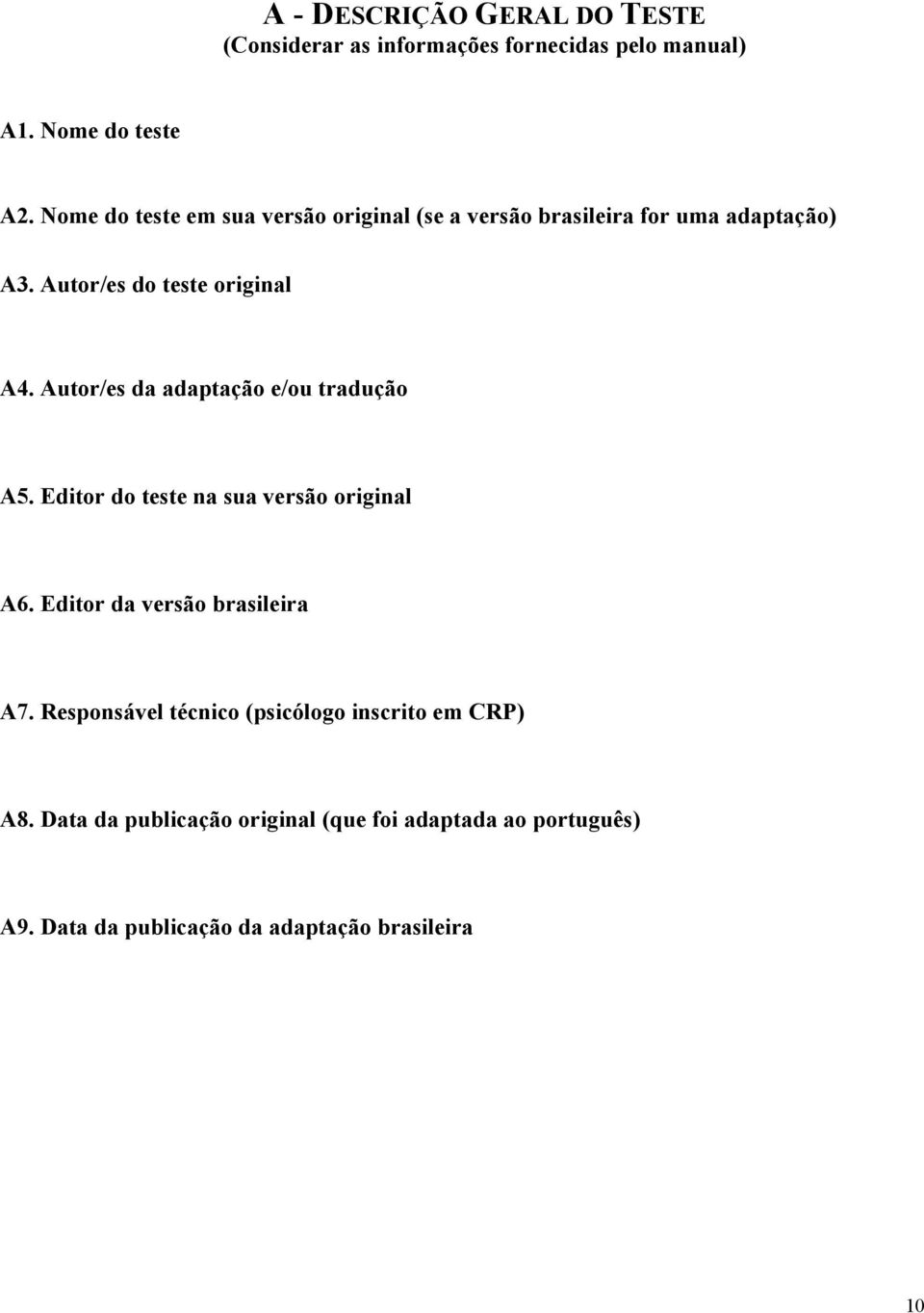 A - DESCRIÇÃO GERAL DO TESTE
(Considerar as informações fornecidas pelo manual)

A1. Nome do teste

A2. Nome do teste em sua versão original (se a versão brasileira for uma adaptação)

A3. Autor/es do teste original

A4. Autor/es da adaptação e/ou tradução

A5. Editor do teste na sua versão original

A6. Editor da versão brasileira

A7. Responsável técnico (psicólogo inscrito em CRP)

A8. Data da publicação original (que foi adaptada ao português)

A9. Data da publicação da adaptação brasileira

10